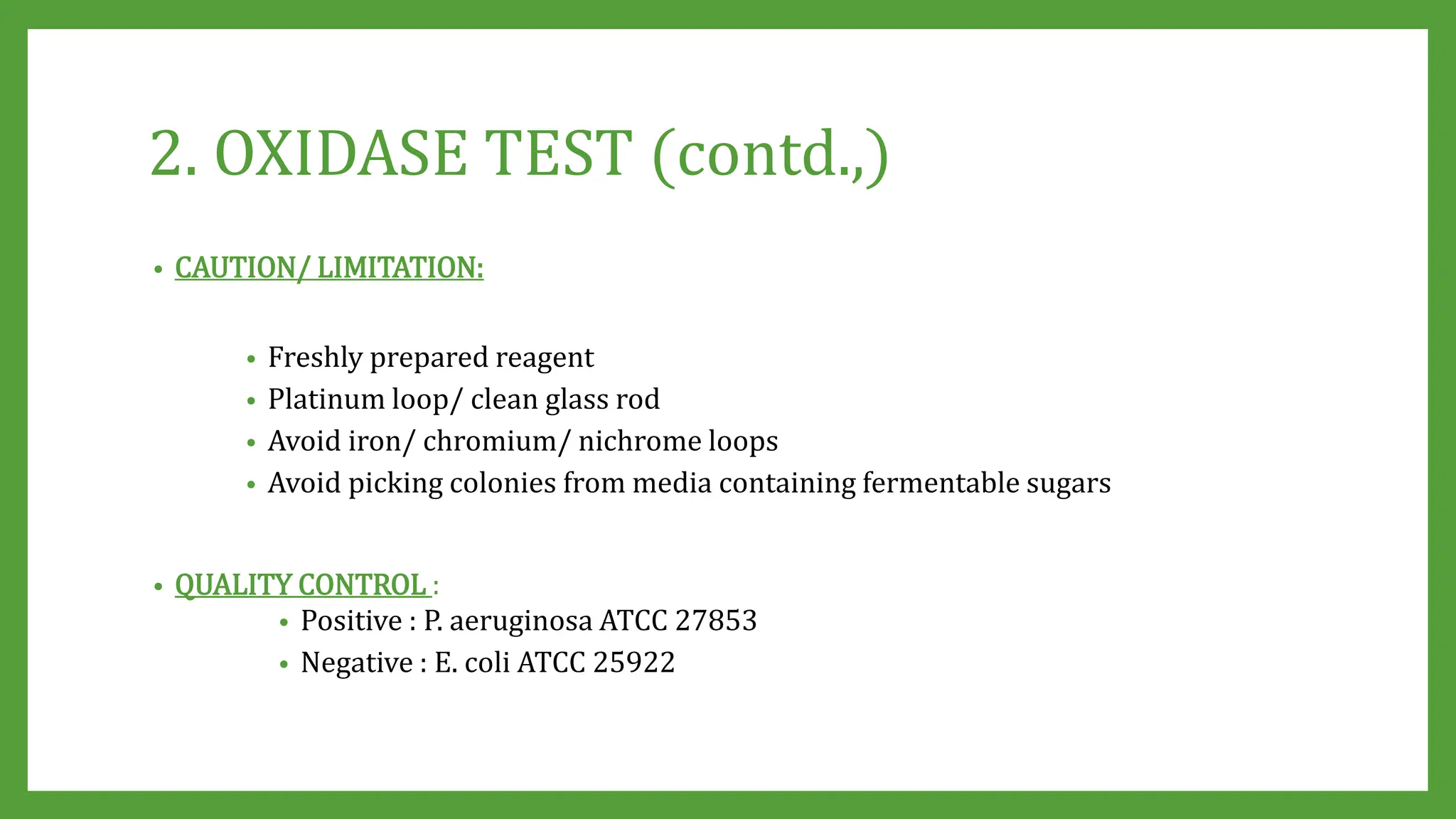 2. OXIDASE TEST (contd.,)

• CAUTION/ LIMITATION:

• Freshly prepared reagent
• Platinum loop/ clean glass rod
• Avoid iron/ chromium/ nichrome loops
• Avoid picking colonies from media containing fermentable sugars

• QUALITY CONTROL :
• Positive : P. aeruginosa ATCC 27853
• Negative : E. coli ATCC 25922